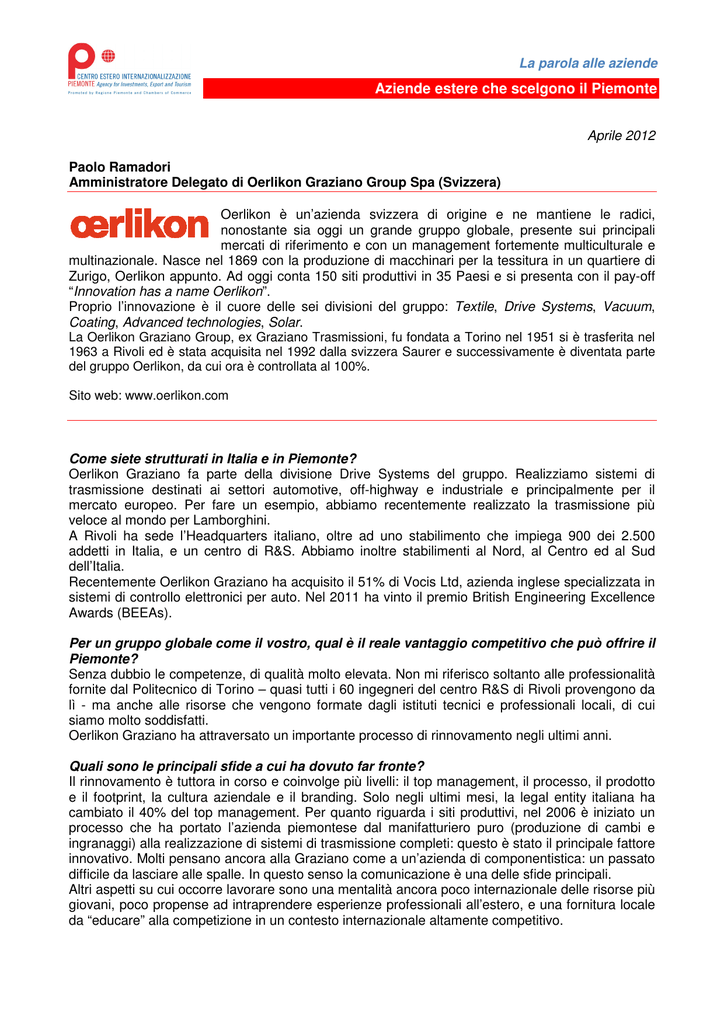 CENTRO ESTERO INTERNAZIONALIZZAZIONE PIEMONTE Agency for Investments, Export and Tourism
Promoted by Regione Piemonte and Chambers of Commerce

La parola alle aziende

Aziende estere che scelgono il Piemonte

Aprile 2012

Paolo Ramadori
Amministratore Delegato di Oerlikon Graziano Group Spa (Svizzera)

œrlikon

Oerlikon è un'azienda svizzera di origine e ne mantiene le radici, nonostante sia oggi un grande gruppo globale, presente sui principali mercati di riferimento e con un management fortemente multiculturale e multinazionale. Nasce nel 1869 con la produzione di macchinari per la tessitura in un quartiere di Zurigo, Oerlikon appunto. Ad oggi conta 150 siti produttivi in 35 Paesi e si presenta con il pay-off "Innovation has a name Oerlikon".
Proprio l'innovazione è il cuore delle sei divisioni del gruppo: Textile, Drive Systems, Vacuum, Coating, Advanced technologies, Solar.
La Oerlikon Graziano Group, ex Graziano Trasmissioni, fu fondata a Torino nel 1951 si è trasferita nel 1963 a Rivoli ed è stata acquisita nel 1992 dalla svizzera Saurer e successivamente è diventata parte del gruppo Oerlikon, da cui ora è controllata al 100%.

Sito web: www.oerlikon.com

Come siete strutturati in Italia e in Piemonte?
Oerlikon Graziano fa parte della divisione Drive Systems del gruppo. Realizziamo sistemi di trasmissione destinati ai settori automotive, off-highway e industriale e principalmente per il mercato europeo. Per fare un esempio, abbiamo recentemente realizzato la trasmissione più veloce al mondo per Lamborghini.
A Rivoli ha sede l'Headquarters italiano, oltre ad uno stabilimento che impiega 900 dei 2.500 addetti in Italia, e un centro di R&S. Abbiamo inoltre stabilimenti al Nord, al Centro ed al Sud dell'Italia.
Recentemente Oerlikon Graziano ha acquisito il 51% di Vocis Ltd, azienda inglese specializzata in sistemi di controllo elettronici per auto. Nel 2011 ha vinto il premio British Engineering Excellence Awards (BEEAs).

Per un gruppo globale come il vostro, qual è il reale vantaggio competitivo che può offrire il Piemonte?
Senza dubbio le competenze, di qualità molto elevata. Non mi riferisco soltanto alle professionalità fornite dal Politecnico di Torino – quasi tutti i 60 ingegneri del centro R&S di Rivoli provengono da lì - ma anche alle risorse che vengono formate dagli istituti tecnici e professionali locali, di cui siamo molto soddisfatti.
Oerlikon Graziano ha attraversato un importante processo di rinnovamento negli ultimi anni.

Quali sono le principali sfide a cui ha dovuto far fronte?
Il rinnovamento è tuttora in corso e coinvolge più livelli: il top management, il processo, il prodotto e il footprint, la cultura aziendale e il branding. Solo negli ultimi mesi, la legal entity italiana ha cambiato il 40% del top management. Per quanto riguarda i siti produttivi, nel 2006 è iniziato un processo che ha portato l'azienda piemontese dal manifatturiero puro (produzione di cambi e ingranaggi) alla realizzazione di sistemi di trasmissione completi: questo è stato il principale fattore innovativo. Molti pensano ancora alla Graziano come a un'azienda di componentistica: un passato difficile da lasciare alle spalle. In questo senso la comunicazione è una delle sfide principali.
Altri aspetti su cui occorre lavorare sono una mentalità ancora poco internazionale delle risorse più giovani, poco propense ad intraprendere esperienze professionali all'estero, e una fornitura locale da "educare" alla competizione in un contesto internazionale altamente competitivo.